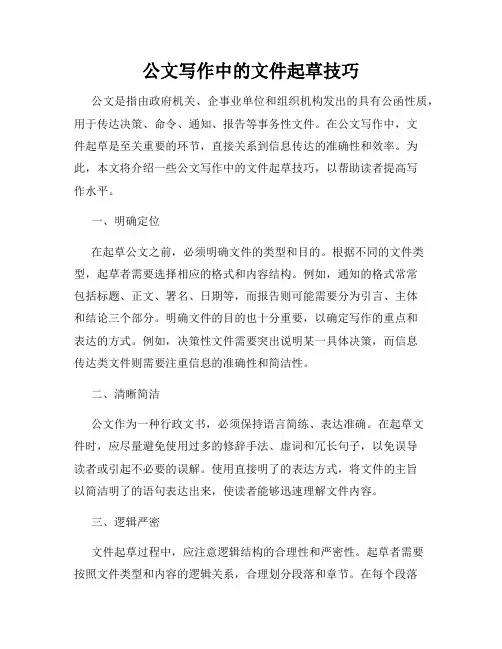 公文写作中的文件起草技巧

公文是指由政府机关、企事业单位和组织机构发出的具有公函性质，用于传达决策、命令、通知、报告等事务性文件。在公文写作中，文件起草是至关重要的环节，直接关系到信息传达的准确性和效率。为此，本文将介绍一些公文写作中的文件起草技巧，以帮助读者提高写作水平。

一、明确定位

在起草公文之前，必须明确文件的类型和目的。根据不同的文件类型，起草者需要选择相应的格式和内容结构。例如，通知的格式常常包括标题、正文、署名、日期等，而报告则可能需要分为引言、主体和结论三个部分。明确文件的目的也十分重要，以确定写作的重点和表达的方式。例如，决策性文件需要突出说明某一具体决策，而信息传达类文件则需要注重信息的准确性和简洁性。

二、清晰简洁

公文作为一种行政文书，必须保持语言简练、表达准确。在起草文件时，应尽量避免使用过多的修辞手法、虚词和冗长句子，以免误导读者或引起不必要的误解。使用直接明了的表达方式，将文件的主旨以简洁明了的语句表达出来，使读者能够迅速理解文件内容。

三、逻辑严密

文件起草过程中，应注意逻辑结构的合理性和严密性。起草者需要按照文件类型和内容的逻辑关系，合理划分段落和章节。在每个段落